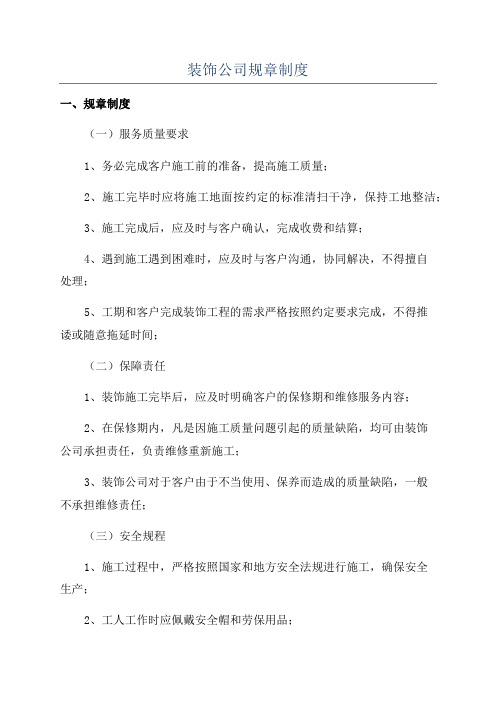 装饰公司规章制度

一、规章制度

（一）服务质量要求

1、务必完成客户施工前的准备，提高施工质量；

2、施工完毕时应将施工地面按约定的标准清扫干净，保持工地整洁；

3、施工完成后，应及时与客户确认，完成收费和结算；

4、遇到施工遇到困难时，应及时与客户沟通，协同解决，不得擅自处理；

5、工期和客户完成装饰工程的需求严格按照约定要求完成，不得推诿或随意拖延时间；

（二）保障责任

1、装饰施工完毕后，应及时明确客户的保修期和维修服务内容；

2、在保修期内，凡是因施工质量问题引起的质量缺陷，均可由装饰公司承担责任，负责维修重新施工；

3、装饰公司对于客户由于不当使用、保养而造成的质量缺陷，一般不承担维修责任；

（三）安全规程

1、施工过程中，严格按照国家和地方安全法规进行施工，确保安全生产；

2、工人工作时应佩戴安全帽和劳保用品；